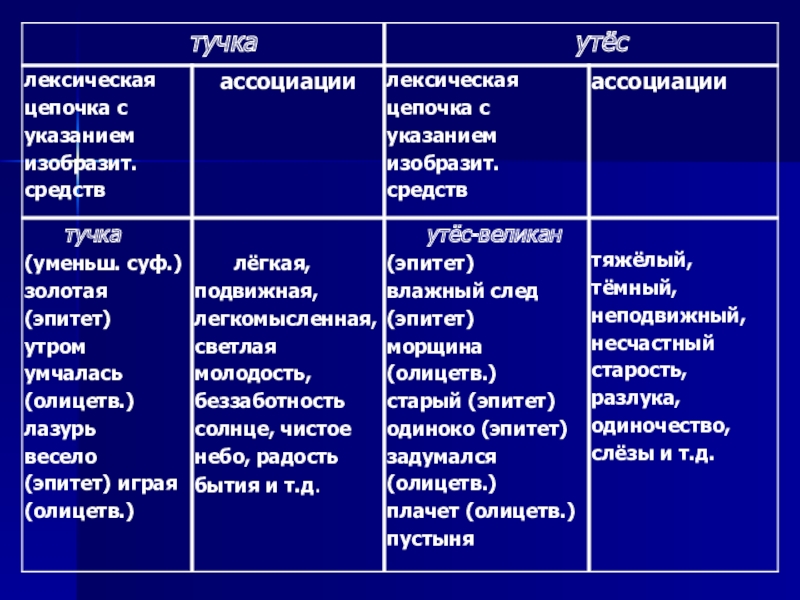 | тучка | | утёс | |
|---|---|---|---|
| лексическая цепочка с указанием изобразит. средств | ассоциации | лексическая цепочка с указанием изобразит. средств | ассоциации |
| тучка (уменьш. суф.) золотая (эпитет) утром умчалась (олицетв.) лазурь весело (эпитет) играя (олицетв.) | лёгкая, подвижная, легкомысленная, светлая молодость, беззаботность солнце, чистое небо, радость бытия и т.д. | утёс-великан (эпитет) влажный след (эпитет) морщина (олицетв.) старый (эпитет) одиноко (эпитет) задумался (олицетв.) плачет (олицетв.) пустыня | тяжёлый, тёмный, неподвижный, несчастный старость, разлука, одиночество, слёзы и т.д. |